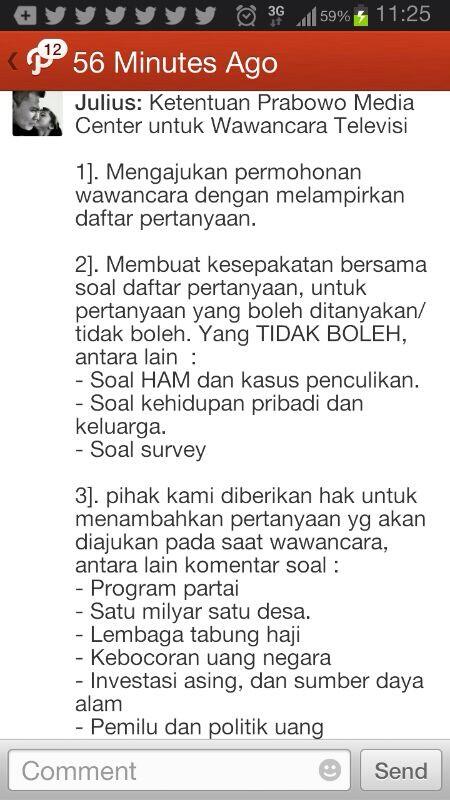 3G 59% 11:25

12 56 Minutes Ago

Julius: Ketentuan Prabowo Media Center untuk Wawancara Televisi

1]. Mengajukan permohonan wawancara dengan melampirkan daftar pertanyaan.

2]. Membuat kesepakatan bersama soal daftar pertanyaan, untuk pertanyaan yang boleh ditanyakan/ tidak boleh. Yang TIDAK BOLEH, antara lain :
- Soal HAM dan kasus penculikan.
- Soal kehidupan pribadi dan keluarga.
- Soal survey

3]. pihak kami diberikan hak untuk menambahkan pertanyaan yg akan diajukan pada saat wawancara, antara lain komentar soal :
- Program partai
- Satu milyar satu desa.
- Lembaga tabung haji
- Kebocoran uang negara
- Investasi asing, dan sumber daya alam
- Pemilu dan politik uang

Comment

Send